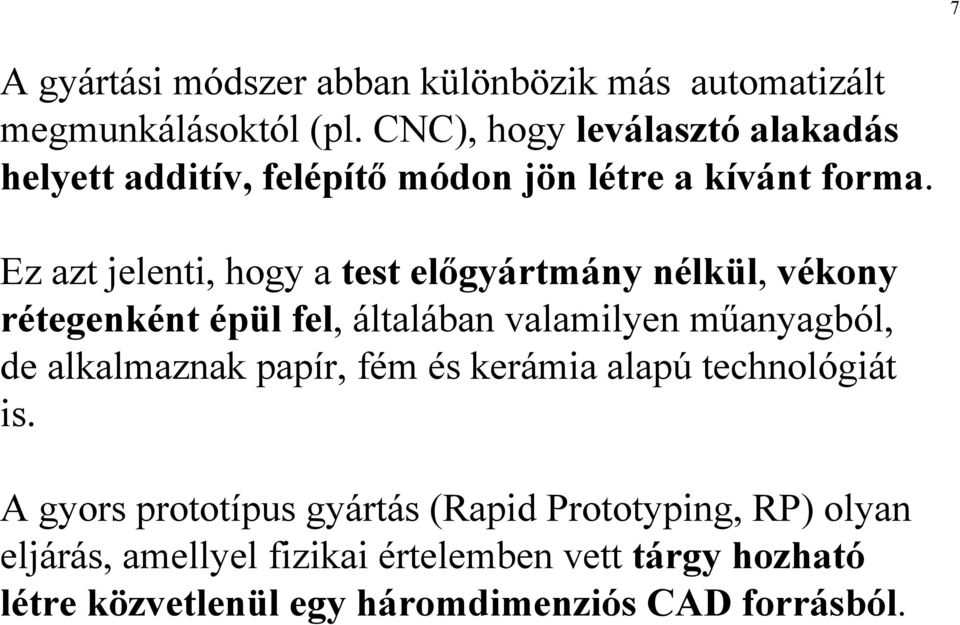 7

A gyártási módszer abban különbözik más automatizált megmunkálásoktól (pl. CNC), hogy leválasztó alakadás helyett additív, felépítő módon jön létre a kívánt forma.

Ez azt jelenti, hogy a test előgyártmány nélkül, vékony rétegenként épül fel, általában valamilyen műanyagból, de alkalmaznak papír, fém és kerámia alapú technológiát is.

A gyors prototípus gyártás (Rapid Prototyping, RP) olyan eljárás, amellyel fizikai értelemben vett tárgy hozható létre közvetlenül egy háromdimenziós CAD forrásból.